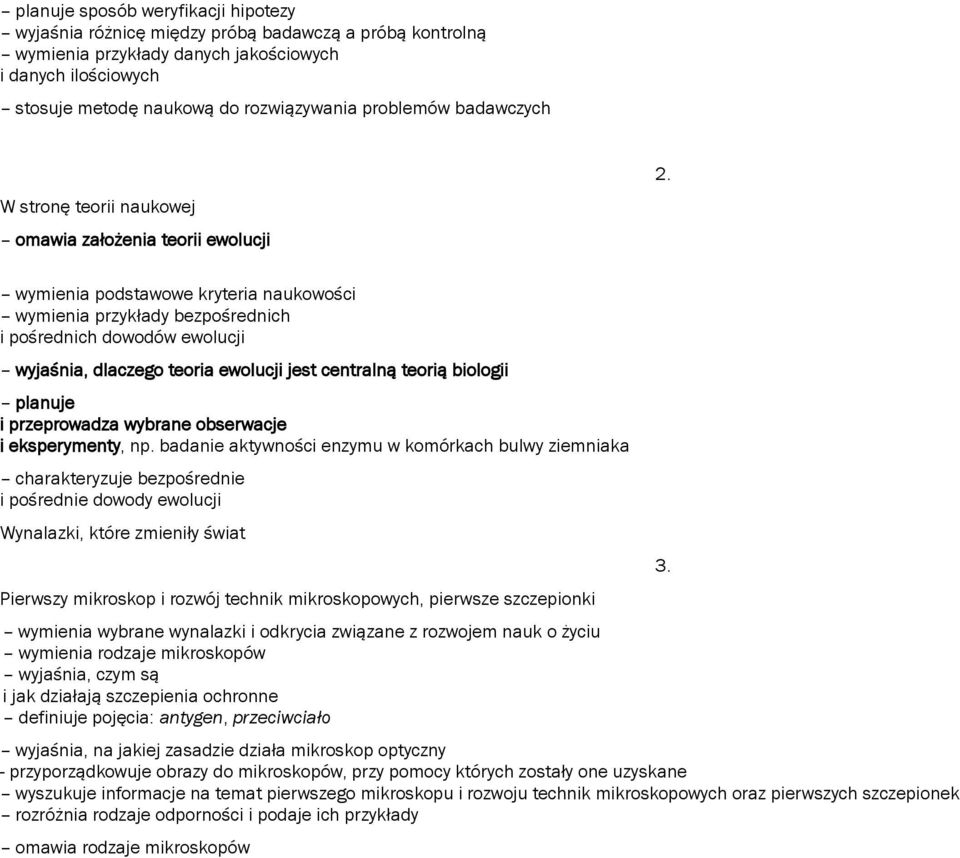 – planuje sposób weryfikacji hipotezy
– wyjaśnia różnicę między próbą badawczą a próbą kontrolną
– wymienia przykłady danych jakościowych i danych ilościowych

– stosuje metodę naukową do rozwiązywania problemów badawczych

2.

W stronę teorii naukowej

– omawia założenia teorii ewolucji

– wymienia podstawowe kryteria naukowości
– wymienia przykłady bezpośrednich i pośrednich dowodów ewolucji

– wyjaśnia, dlaczego teoria ewolucji jest centralną teorią biologii

– planuje i przeprowadza wybrane obserwacje i eksperymenty, np. badanie aktywności enzymu w komórkach bulwy ziemniaka

– charakteryzuje bezpośrednie i pośrednie dowody ewolucji

Wynalazki, które zmieniły świat

3.

Pierwszy mikroskop i rozwój technik mikroskopowych, pierwsze szczepionki

– wymienia wybrane wynalazki i odkrycia związane z rozwojem nauk o życiu
– wymienia rodzaje mikroskopów
– wyjaśnia, czym są i jak działają szczepienia ochronne
– definiuje pojęcia: antygen, przeciwciało

– wyjaśnia, na jakiej zasadzie działa mikroskop optyczny
- przyporządkowuje obrazy do mikroskopów, przy pomocy których zostały one uzyskane
– wyszukuje informacje na temat pierwszego mikroskopu i rozwoju technik mikroskopowych oraz pierwszych szczepionek
– rozróżnia rodzaje odporności i podaje ich przykłady

– omawia rodzaje mikroskopów